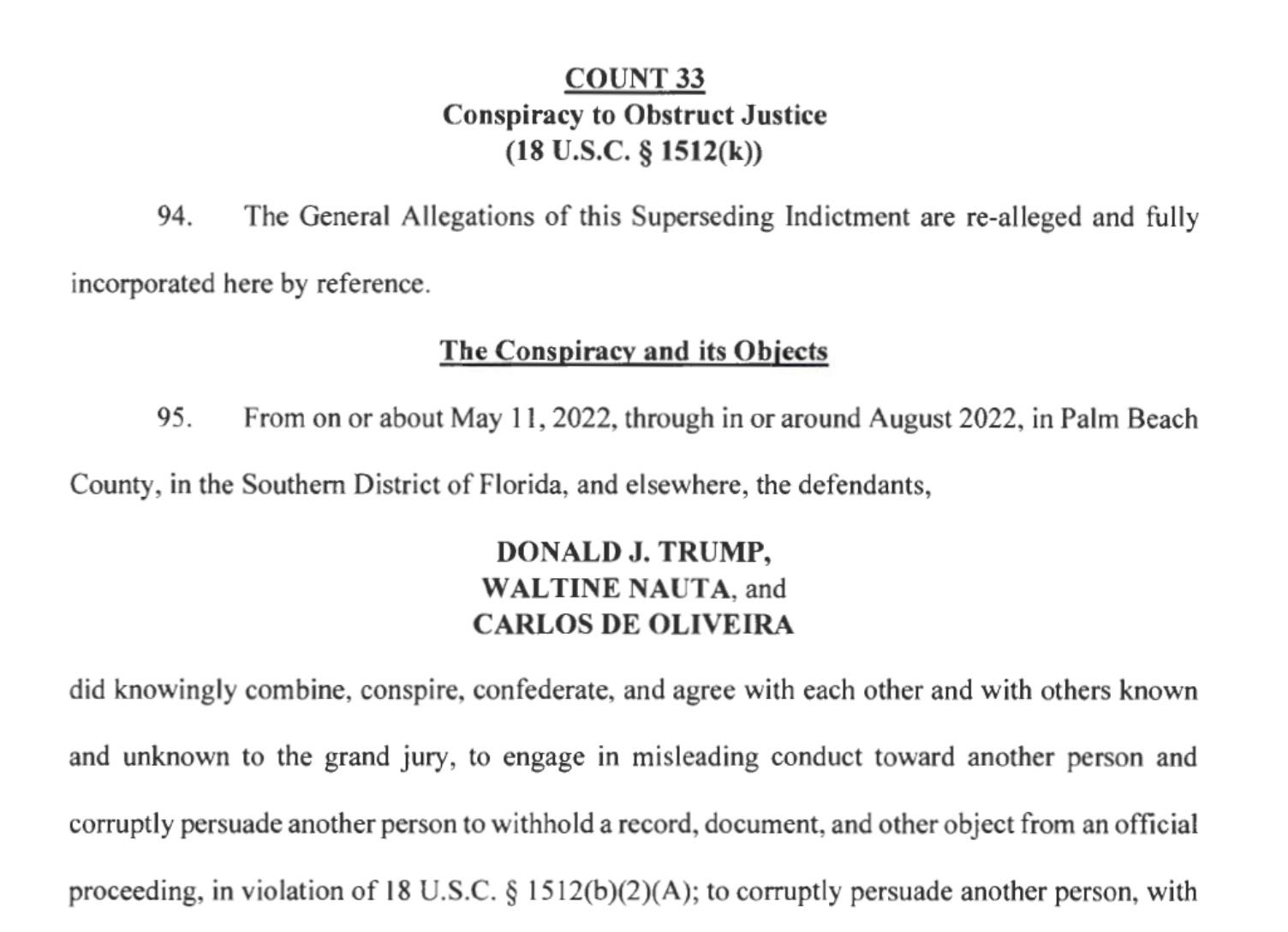 COUNT 33
Conspiracy to Obstruct Justice
(18 U.S.C. § 1512(k))

94. The General Allegations of this Superseding Indictment are re-alleged and fully incorporated here by reference.

The Conspiracy and its Objects

95. From on or about May 11, 2022, through in or around August 2022, in Palm Beach County, in the Southern District of Florida, and elsewhere, the defendants,

DONALD J. TRUMP,
WALTINE NAUTA, and
CARLOS DE OLIVEIRA

did knowingly combine, conspire, confederate, and agree with each other and with others known and unknown to the grand jury, to engage in misleading conduct toward another person and corruptly persuade another person to withhold a record, document, and other object from an official proceeding, in violation of 18 U.S.C. § 1512(b)(2)(A); to corruptly persuade another person, with